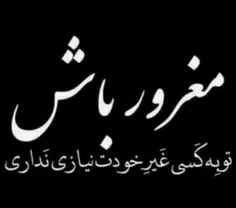 مغرور باش

تو بِه کَسی غَیرِ خودت نیازی نَداری